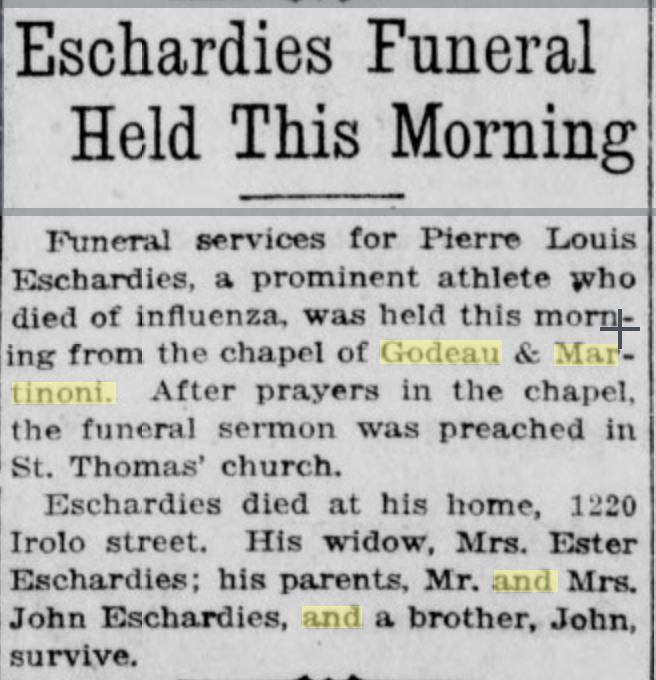 Eschardies Funeral Held This Morning

Funeral services for Pierre Louis Eschardies, a prominent athlete who died of influenza, was held this morning from the chapel of Godeau & Martinoni. After prayers in the chapel, the funeral sermon was preached in St. Thomas' church.

Eschardies died at his home, 1220 Irolo street. His widow, Mrs. Ester Eschardies; his parents, Mr. and Mrs. John Eschardies, and a brother, John, survive.